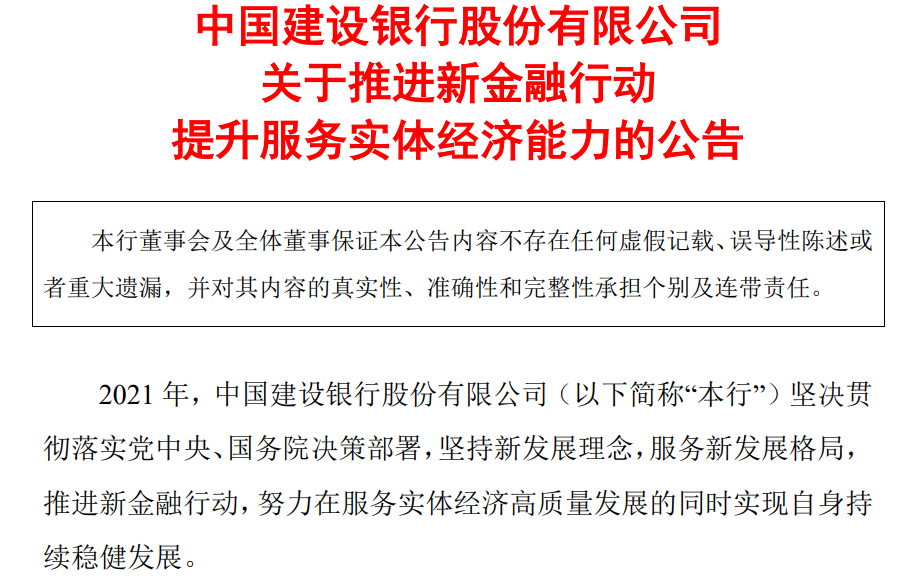 中国建设银行股份有限公司
关于推进新金融行动
提升服务实体经济能力的公告

本行董事会及全体董事保证本公告内容不存在任何虚假记载、误导性陈述或者重大遗漏，并对其内容的真实性、准确性和完整性承担个别及连带责任。

2021年，中国建设银行股份有限公司（以下简称“本行”）坚决贯彻落实党中央、国务院决策部署，坚持新发展理念，服务新发展格局，推进新金融行动，努力在服务实体经济高质量发展的同时实现自身持续稳健发展。